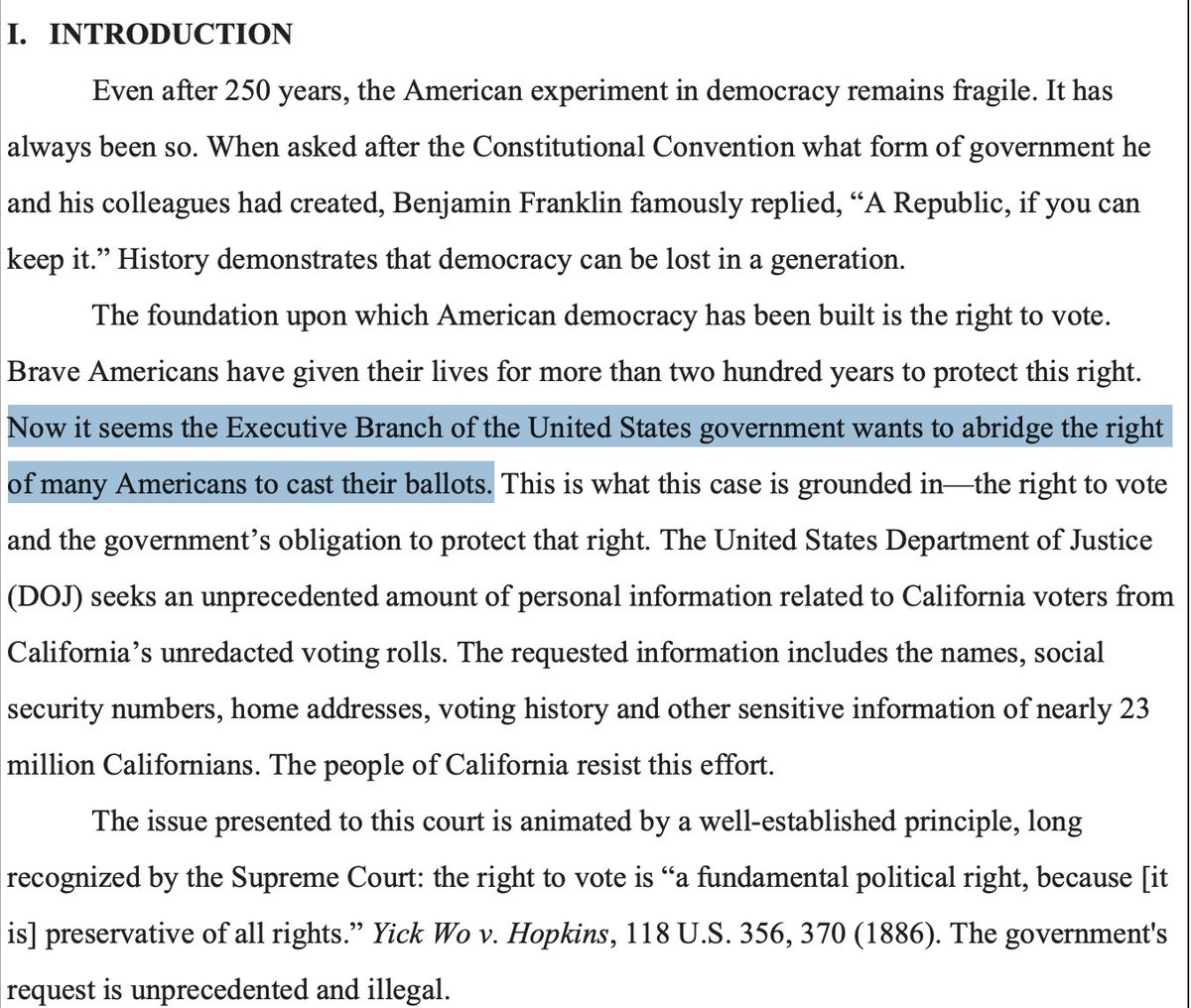 I. INTRODUCTION

Even after 250 years, the American experiment in democracy remains fragile. It has always been so. When asked after the Constitutional Convention what form of government he and his colleagues had created, Benjamin Franklin famously replied, “A Republic, if you can keep it.” History demonstrates that democracy can be lost in a generation.

The foundation upon which American democracy has been built is the right to vote. Brave Americans have given their lives for more than two hundred years to protect this right. Now it seems the Executive Branch of the United States government wants to abridge the right of many Americans to cast their ballots. This is what this case is grounded in—the right to vote and the government’s obligation to protect that right. The United States Department of Justice (DOJ) seeks an unprecedented amount of personal information related to California voters from California’s unredacted voting rolls. The requested information includes the names, social security numbers, home addresses, voting history and other sensitive information of nearly 23 million Californians. The people of California resist this effort.

The issue presented to this court is animated by a well-established principle, long recognized by the Supreme Court: the right to vote is “a fundamental political right, because [it is] preservative of all rights.” Yick Wo v. Hopkins, 118 U.S. 356, 370 (1886). The government's request is unprecedented and illegal.